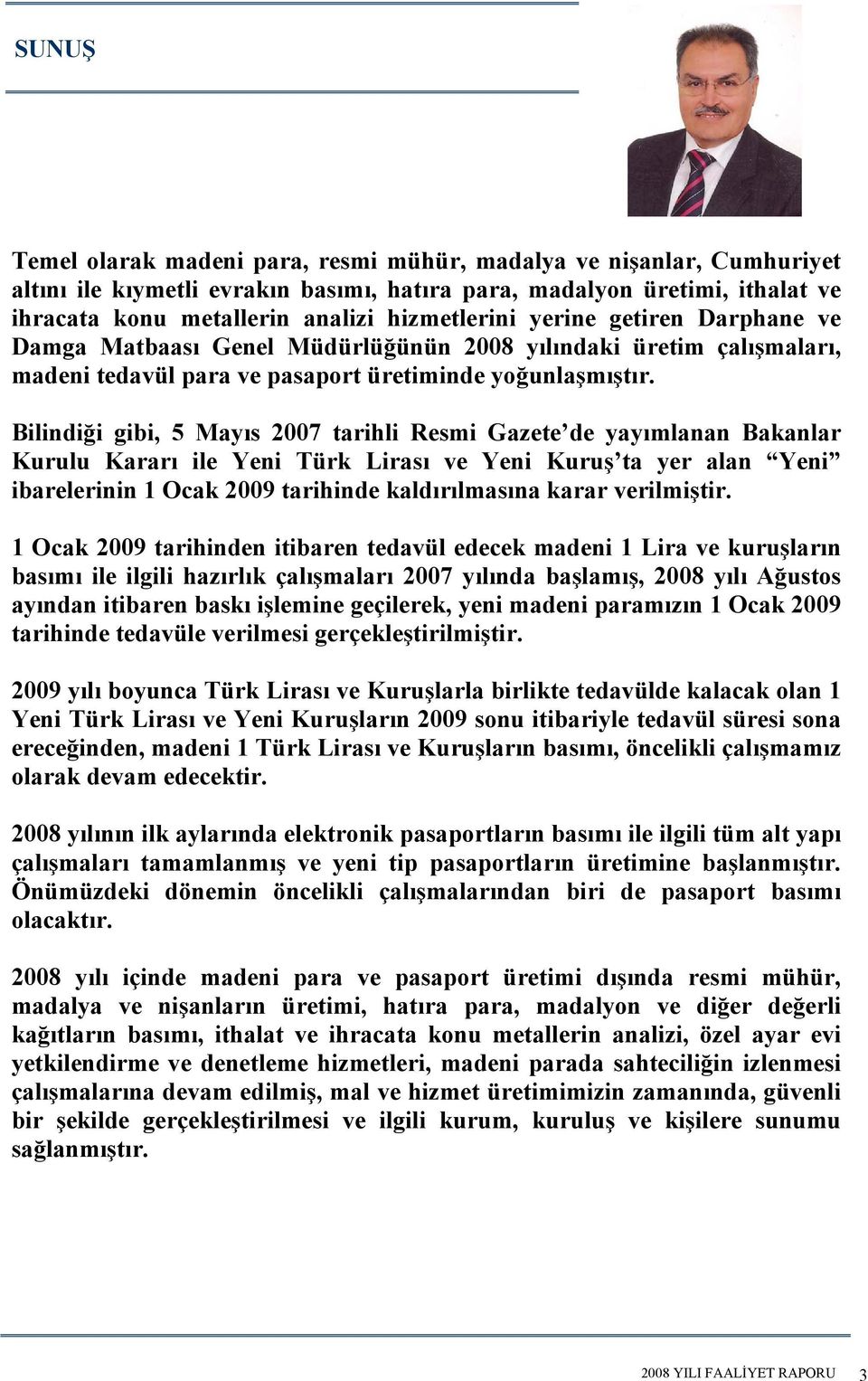 SUNUŞ

Temel olarak madeni para, resmi mühür, madalya ve nişanlar, Cumhuriyet altını ile kıymetli evrakın basımı, hatıra para, madalyon üretimi, ithalat ve ihracata konu metallerin analizi hizmetlerini yerine getiren Darphane ve Damga Matbaası Genel Müdürlüğünün 2008 yılındaki üretim çalışmaları, madeni tedavül para ve pasaport üretiminde yoğunlaşmıştır.

Bilindiği gibi, 5 Mayıs 2007 tarihli Resmi Gazete'de yayımlanan Bakanlar Kurulu Kararı ile Yeni Türk Lirası ve Yeni Kuruş'ta yer alan "Yeni" ibarelerinin 1 Ocak 2009 tarihinde kaldırılmasına karar verilmiştir.

1 Ocak 2009 tarihinden itibaren tedavül edecek madeni 1 Lira ve kuruşların basımı ile ilgili hazırlık çalışmaları 2007 yılında başlamış, 2008 yılı Ağustos ayından itibaren baskı işlemine geçilerek, yeni madeni paramızın 1 Ocak 2009 tarihinde tedavüle verilmesi gerçekleştirilmiştir.

2009 yılı boyunca Türk Lirası ve Kuruşlarla birlikte tedavülde kalacak olan 1 Yeni Türk Lirası ve Yeni Kuruşların 2009 sonu itibariyle tedavül süresi sona ereceğinden, madeni 1 Türk Lirası ve Kuruşların basımı, öncelikli çalışmamız olarak devam edecektir.

2008 yılının ilk aylarında elektronik pasaportların basımı ile ilgili tüm alt yapı çalışmaları tamamlanmış ve yeni tip pasaportların üretimine başlanmıştır. Önümüzdeki dönemin öncelikli çalışmalarından biri de pasaport basımı olacaktır.

2008 yılı içinde madeni para ve pasaport üretimi dışında resmi mühür, madalya ve nişanların üretimi, hatıra para, madalyon ve diğer değerli kağıtların basımı, ithalat ve ihracata konu metallerin analizi, özel ayar evi yetkilendirme ve denetleme hizmetleri, madeni parada sahteciliğin izlenmesi çalışmalarına devam edilmiş, mal ve hizmet üretimimizin zamanında, güvenli bir şekilde gerçekleştirilmesi ve ilgili kurum, kuruluş ve kişilere sunumu sağlanmıştır.

2008 YILI FAALİYET RAPORU 3